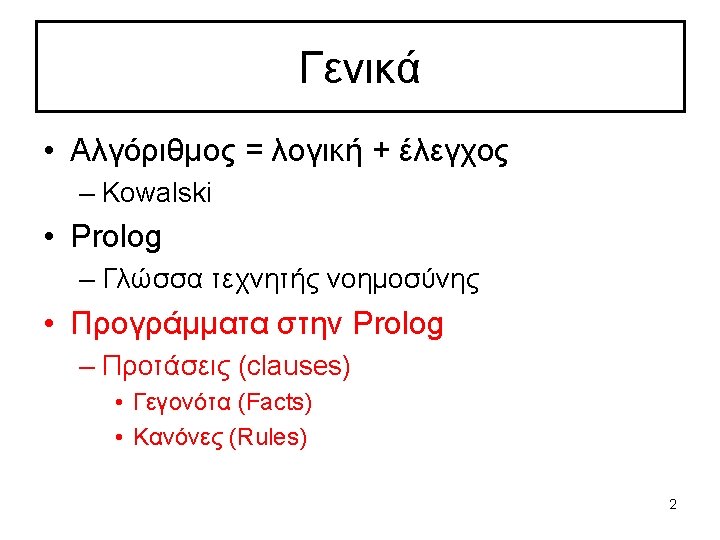 Γενικά

• Αλγόριθμος = λογική + έλεγχος
– Kowalski
• Prolog
– Γλώσσα τεχνητής νοημοσύνης
• Προγράμματα στην Prolog
– Προτάσεις (clauses)
• Γεγονότα (Facts)
• Κανόνες (Rules)

2